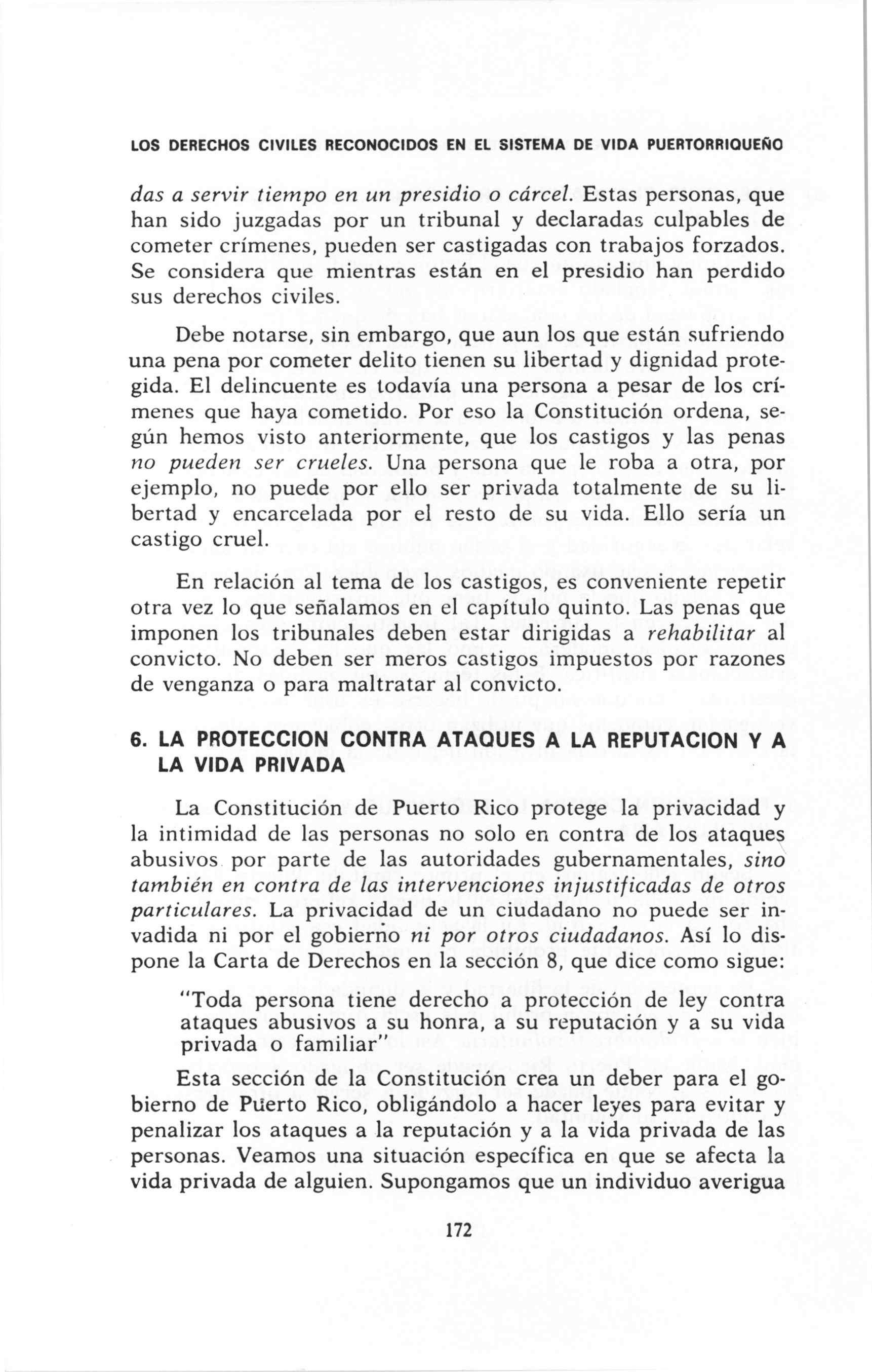 LOS DERECHOS CIVILES RECONOCIDOS EN EL SISTEMA DE VIDA PUERTORRIQUEÑO

das a servir tiempo en un presidio o cárcel. Estas personas, que han sido juzgadas por un tribunal y declaradas culpables de cometer crímenes, pueden ser castigadas con trabajos forzados. Se considera que mientras están en el presidio han perdido sus derechos civiles.

Debe notarse, sin embargo, que aun los que están sufriendo una pena por cometer delito tienen su libertad y dignidad protegida. El delincuente es todavía una persona a pesar de los crímenes que haya cometido. Por eso la Constitución ordena, según hemos visto anteriormente, que los castigos y las penas no pueden ser crueles. Una persona que le roba a otra, por ejemplo, no puede por ello ser privada totalmente de su libertad y encarcelada por el resto de su vida. Ello sería un castigo cruel.

En relación al tema de los castigos, es conveniente repetir otra vez lo que señalamos en el capítulo quinto. Las penas que imponen los tribunales deben estar dirigidas a rehabilitar al convicto. No deben ser meros castigos impuestos por razones de venganza o para maltratar al convicto.

6. LA PROTECCION CONTRA ATAQUES A LA REPUTACION Y A LA VIDA PRIVADA

La Constitución de Puerto Rico protege la privacidad y la intimidad de las personas no solo en contra de los ataques abusivos por parte de las autoridades gubernamentales, sino también en contra de las intervenciones injustificadas de otros particulares. La privacidad de un ciudadano no puede ser invadida ni por el gobierno ni por otros ciudadanos. Así lo dispone la Carta de Derechos en la sección 8, que dice como sigue:

"Toda persona tiene derecho a protección de ley contra ataques abusivos a su honra, a su reputación y a su vida privada o familiar"

Esta sección de la Constitución crea un deber para el gobierno de Puerto Rico, obligándolo a hacer leyes para evitar y penalizar los ataques a la reputación y a la vida privada de las personas. Veamos una situación específica en que se afecta la vida privada de alguien. Supongamos que un individuo averigua

172